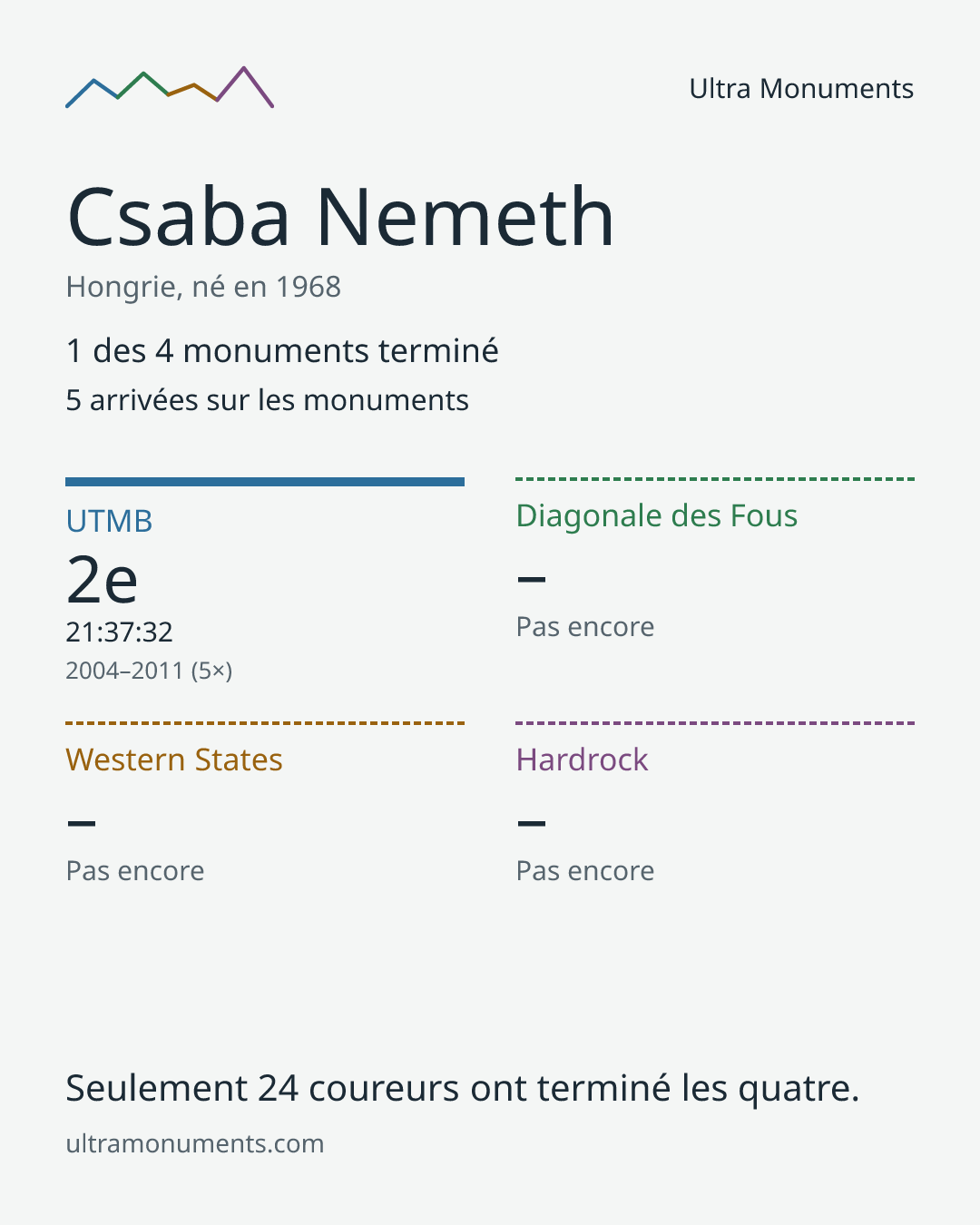 Ultra Monuments

Csaba Nemeth

Hongrie, né en 1968

1 des 4 monuments terminé

5 arrivées sur les monuments

UTMB

2e

21:37:32

2004–2011 (5×)

Diagonale des Fous

–

Pas encore

Western States

–

Pas encore

Hardrock

–

Pas encore

Seulement 24 coureurs ont terminé les quatre.

ultramonuments.com